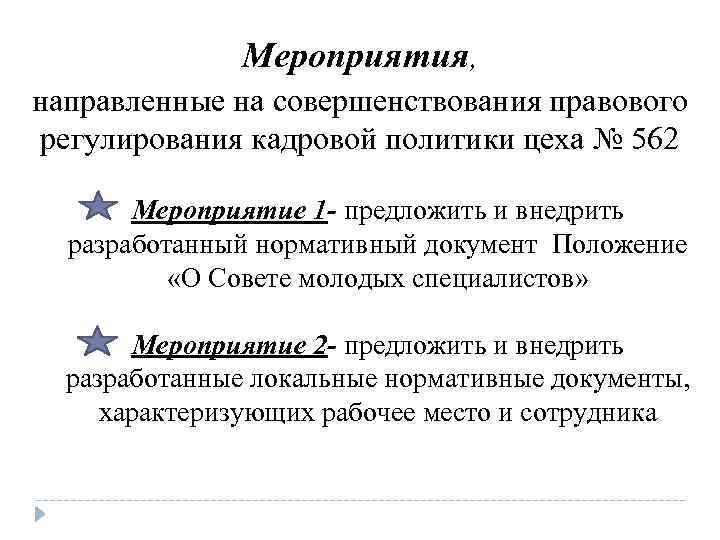 Мероприятия,
направленные на совершенствования правового регулирования кадровой политики цеха № 562

Мероприятие 1- предложить и внедрить разработанный нормативный документ Положение «О Совете молодых специалистов»

Мероприятие 2- предложить и внедрить разработанные локальные нормативные документы, характеризующих рабочее место и сотрудника